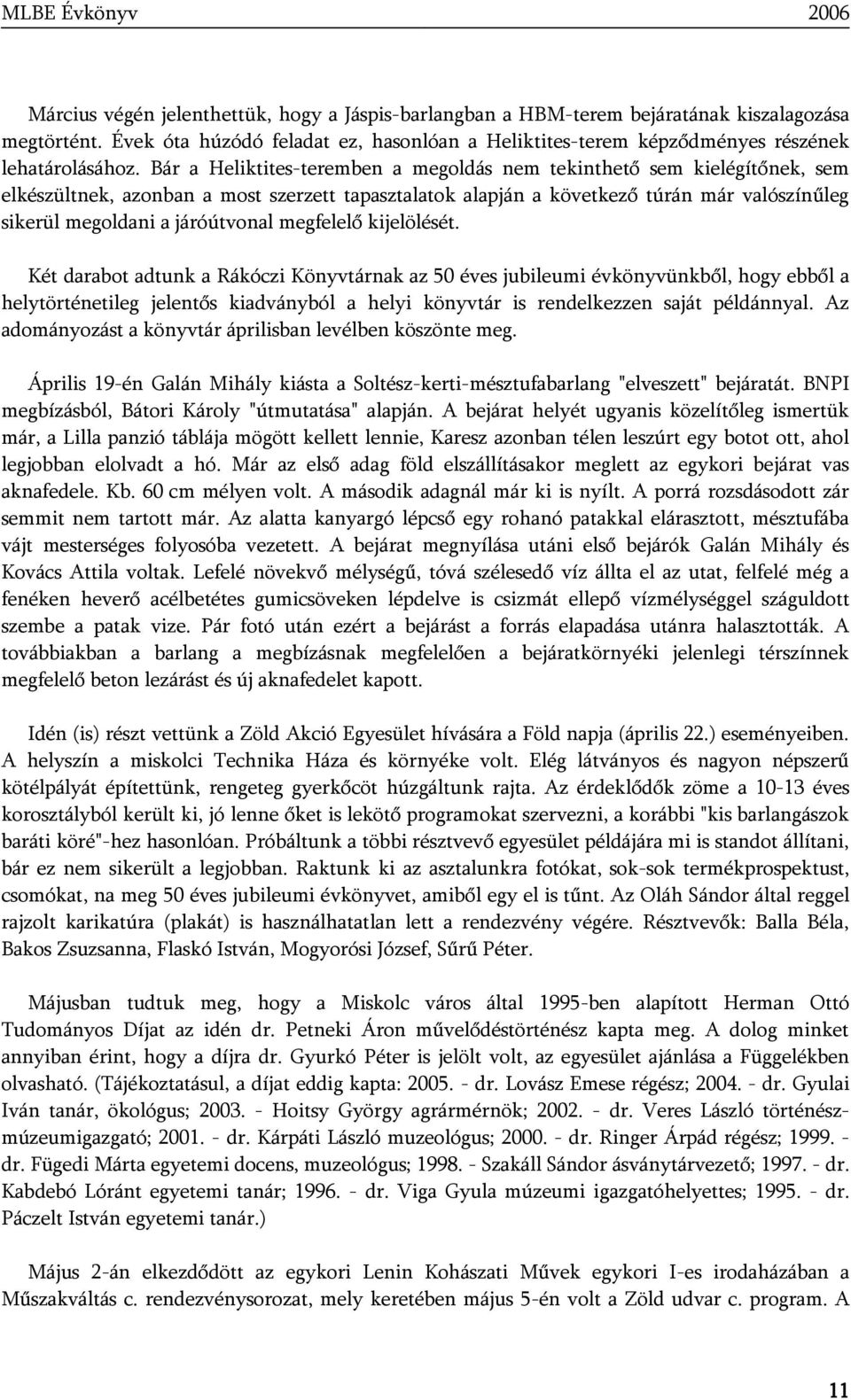 MLBE Évkönyv 2006

Március végén jelenthettük, hogy a Jáspis-barlangban a HBM-terem bejáratának kiszalagozása megtörtént. Évek óta húzódó feladat ez, hasonlóan a Heliktites-terem képződményes részének lehatárolásához. Bár a Heliktites-teremben a megoldás nem tekinthető sem kielégítőnek, sem elkészültnek, azonban a most szerzett tapasztalatok alapján a következő túrán már valószínűleg sikerül megoldani a járóútvonal megfelelő kijelölését.

Két darabot adtunk a Rákóczi Könyvtárnak az 50 éves jubileumi évkönyvünkből, hogy ebből a helytörténetileg jelentős kiadványból a helyi könyvtár is rendelkezzen saját példánnyal. Az adományozást a könyvtár áprilisban levélben köszönte meg.

Április 19-én Galán Mihály kiásta a Soltész-kerti-mésztufabarlang "elveszett" bejáratát. BNPI megbízásból, Bátori Károly "útmutatása" alapján. A bejárat helyét ugyanis közelítőleg ismertük már, a Lilla panzió táblája mögött kellett lennie, Karesz azonban télen leszúrt egy botot ott, ahol legjobban elolvadt a hó. Már az első adag föld elszállításakor meglett az egykori bejárat vas aknafedele. Kb. 60 cm mélyen volt. A második adagnál már ki is nyílt. A porrá rozsdásodott zár semmit nem tartott már. Az alatta kanyargó lépcső egy rohanó patakkal elárasztott, mésztufába vájt mesterséges folyosóba vezetett. A bejárat megnyílása utáni első bejárók Galán Mihály és Kovács Attila voltak. Lefelé növekvő mélységű, tóvá szélesedő víz állta el az utat, felfelé még a fenéken heverő acélbetétes gumicsöveken lépdelve is csizmát ellepő vízmélységgel száguldott szembe a patak vize. Pár fotó után ezért a bejárást a forrás elapadása utánra halasztották. A továbbiakban a barlang a megbízásnak megfelelően a bejáratkörnyéki jelenlegi térszínnek megfelelő beton lezárást és új aknafedelet kapott.

Idén (is) részt vettünk a Zöld Akció Egyesület hívására a Föld napja (április 22.) eseményeiben. A helyszín a miskolci Technika Háza és környéke volt. Elég látványos és nagyon népszerű kötélpályát építettünk, rengeteg gyerkőcöt húzgáltunk rajta. Az érdeklődők zöme a 10-13 éves korosztályból került ki, jó lenne őket is lekötő programokat szervezni, a korábbi "kis barlangászok baráti köré"-hez hasonlóan. Próbáltunk a többi résztvevő egyesület példájára mi is standot állítani, bár ez nem sikerült a legjobban. Raktunk ki az asztalunkra fotókat, sok-sok termékprospektust, csomókat, na meg 50 éves jubileumi évkönyvet, amiből egy el is tűnt. Az Oláh Sándor által reggel rajzolt karikatúra (plakát) is használhatatlan lett a rendezvény végére. Résztvevők: Balla Béla, Bakos Zsuzsanna, Flaskó István, Mogyorósi József, Sűrű Péter.

Májusban tudtuk meg, hogy a Miskolc város által 1995-ben alapított Herman Ottó Tudományos Díjat az idén dr. Petneki Áron művelődéstörténész kapta meg. A dolog minket annyiban érint, hogy a díjra dr. Gyurkó Péter is jelölt volt, az egyesület ajánlása a Függelékben olvasható. (Tájékoztatásul, a díjat eddig kapta: 2005. - dr. Lovász Emese régész; 2004. - dr. Gyulai Iván tanár, ökológus; 2003. - Hoitsy György agrármérnök; 2002. - dr. Veres László történész-múzeumigazgató; 2001. - dr. Kárpáti László muzeológus; 2000. - dr. Ringer Árpád régész; 1999. - dr. Fügedi Márta egyetemi docens, muzeológus; 1998. - Szakáll Sándor ásványtárvezető; 1997. - dr. Kabdebó Lóránt egyetemi tanár; 1996. - dr. Viga Gyula múzeumi igazgatóhelyettes; 1995. - dr. Páczelt István egyetemi tanár.)

Május 2-án elkezdődött az egykori Lenin Kohászati Művek egykori I-es irodaházában a Műszakváltás c. rendezvénysorozat, mely keretében május 5-én volt a Zöld udvar c. program. A

11